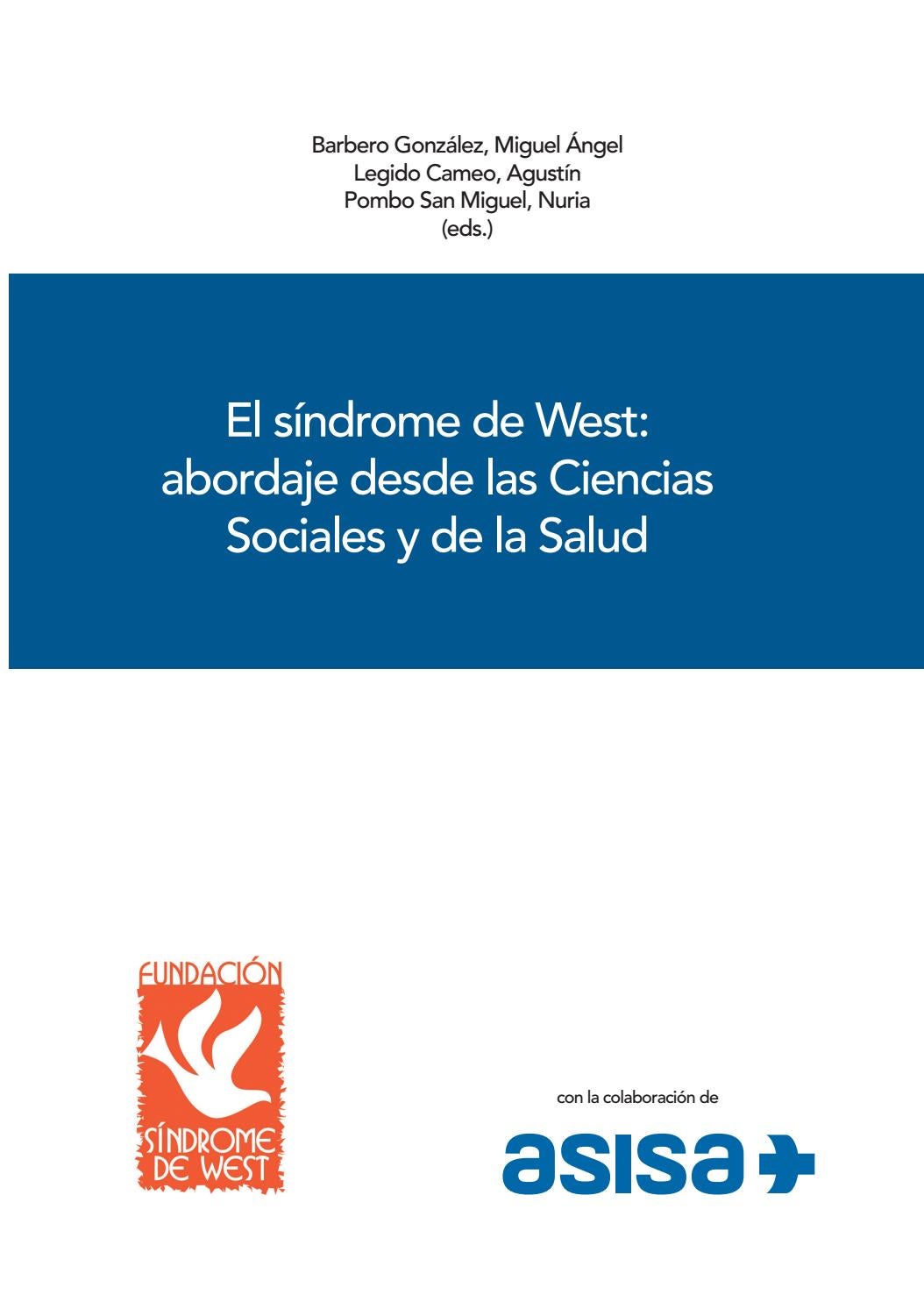 Barbero González, Miguel Ángel
Legido Cameo, Agustín
Pombo San Miguel, Nuria
(eds.)

El síndrome de West: abordaje desde las Ciencias Sociales y de la Salud

FUNDACIÓN
SÍNDROME DE WEST

con la colaboración de

asisa